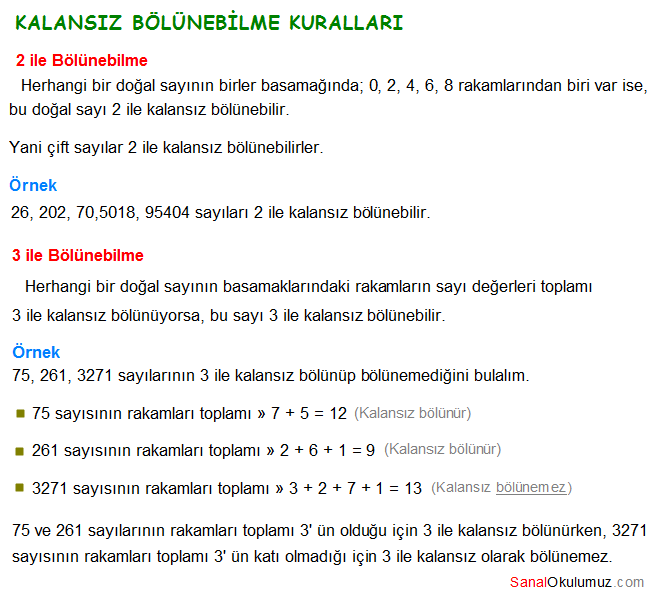 KALANSIZ BÖLÜNEBİLME KURALLARI

2 ile Bölünebilme

Herhangi bir doğal sayının birler basamağında; 0, 2, 4, 6, 8 rakamlarından biri var ise, bu doğal sayı 2 ile kalansız bölünebilir.

Yani çift sayılar 2 ile kalansız bölünebilirler.

Örnek

26, 202, 70,5018, 95404 sayıları 2 ile kalansız bölünebilir.

3 ile Bölünebilme

Herhangi bir doğal sayının basamaklarındaki rakamların sayı değerleri toplamı 3 ile kalansız bölünüyorsa, bu sayı 3 ile kalansız bölünebilir.

Örnek

75, 261, 3271 sayılarının 3 ile kalansız bölünüp bölünemediğini bulalım.

75 sayısının rakamları toplamı » 7 + 5 = 12 (Kalansız bölünür)

261 sayısının rakamları toplamı » 2 + 6 + 1 = 9 (Kalansız bölünür)

3271 sayısının rakamları toplamı » 3 + 2 + 7 + 1 = 13 (Kalansız bölünemez)

75 ve 261 sayılarının rakamları toplamı 3' ün olduğu için 3 ile kalansız bölünürken, 3271 sayısının rakamları toplamı 3' ün katı olmadığı için 3 ile kalansız olarak bölünemez.

SanalOkulumuz.com